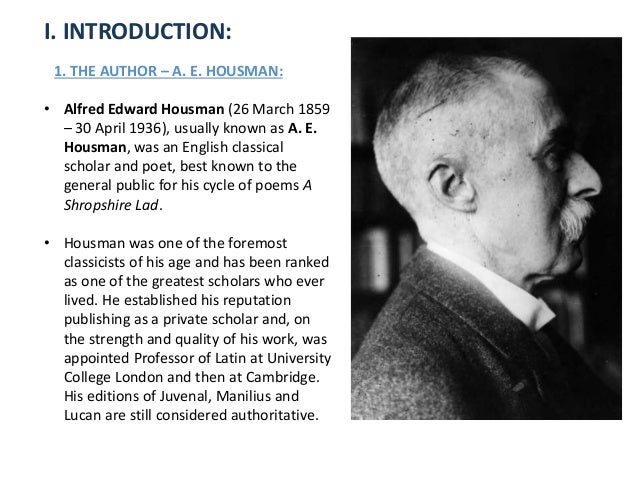 I. INTRODUCTION:

1. THE AUTHOR – A. E. HOUSMAN:

• Alfred Edward Housman (26 March 1859 – 30 April 1936), usually known as A. E. Housman, was an English classical scholar and poet, best known to the general public for his cycle of poems A Shropshire Lad.

• Housman was one of the foremost classicists of his age and has been ranked as one of the greatest scholars who ever lived. He established his reputation publishing as a private scholar and, on the strength and quality of his work, was appointed Professor of Latin at University College London and then at Cambridge. His editions of Juvenal, Manilius and Lucan are still considered authoritative.